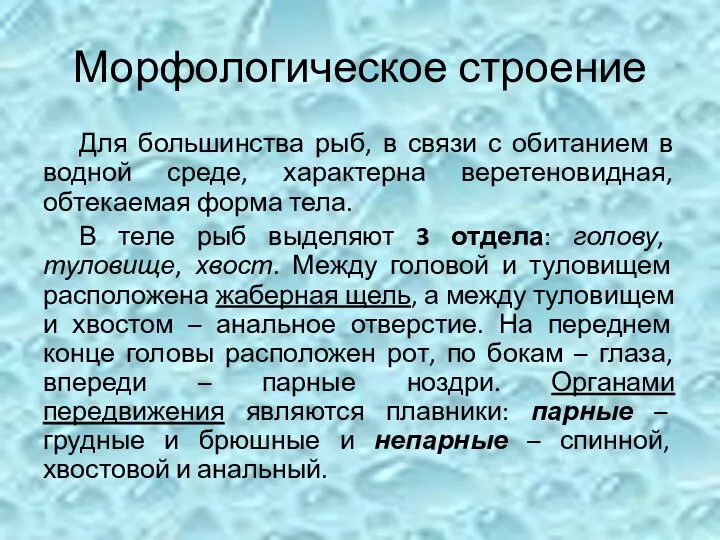 Морфологическое строение

Для большинства рыб, в связи с обитанием в водной среде, характерна веретеновидная, обтекаемая форма тела.

В теле рыб выделяют 3 отдела: голову, туловище, хвост. Между головой и туловищем расположена жаберная щель, а между туловищем и хвостом – анальное отверстие. На переднем конце головы расположен рот, по бокам – глаза, впереди – парные ноздри. Органами передвижения являются плавники: парные – грудные и брюшные и непарные – спинной, хвостовой и анальный.